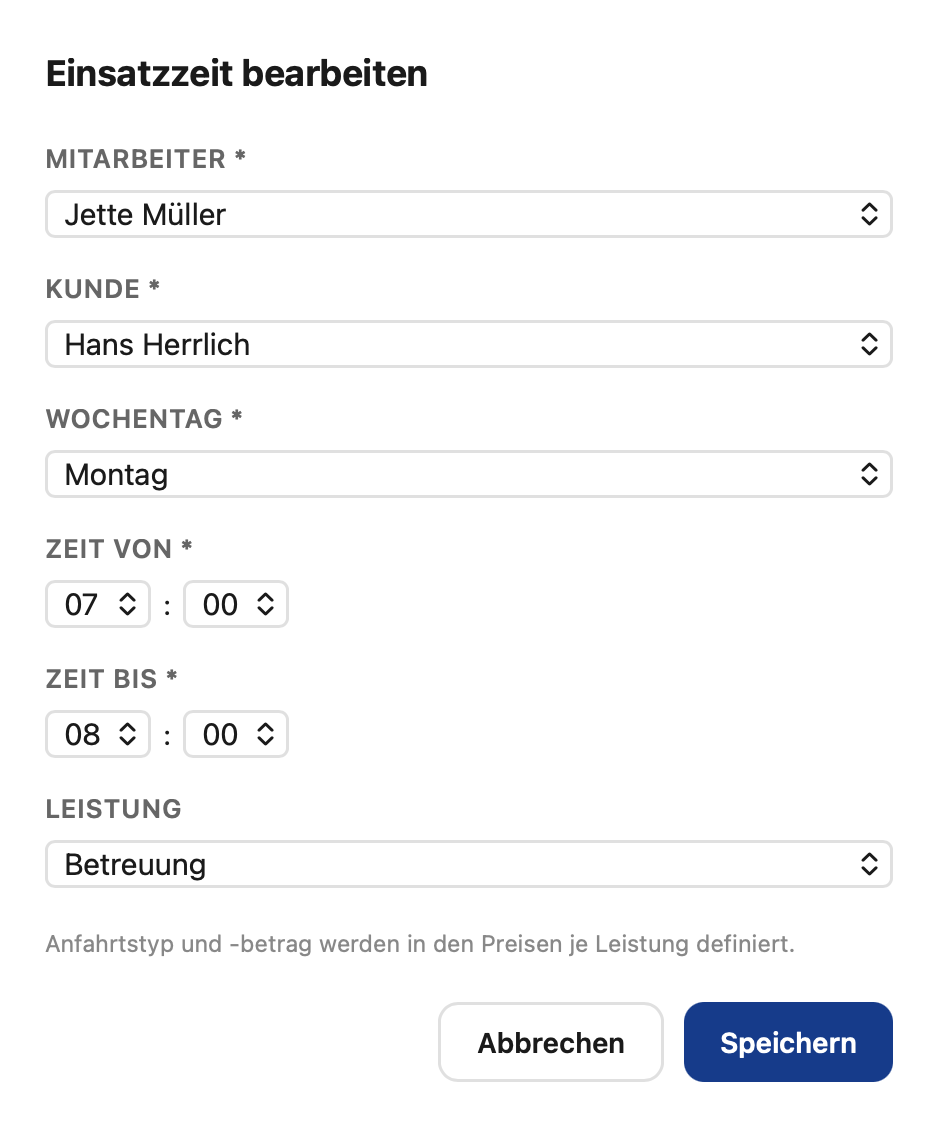 Einsatzzeit bearbeiten

MITARBEITER *

Jette Müller

KUNDE *

Hans Herrlich

WOCHENTAG *

Montag

ZEIT VON *

07 : 00

ZEIT BIS *

08 : 00

LEISTUNG

Betreuung

Anfahrtstyp und -betrag werden in den Preisen je Leistung definiert.

Abbrechen

Speichern